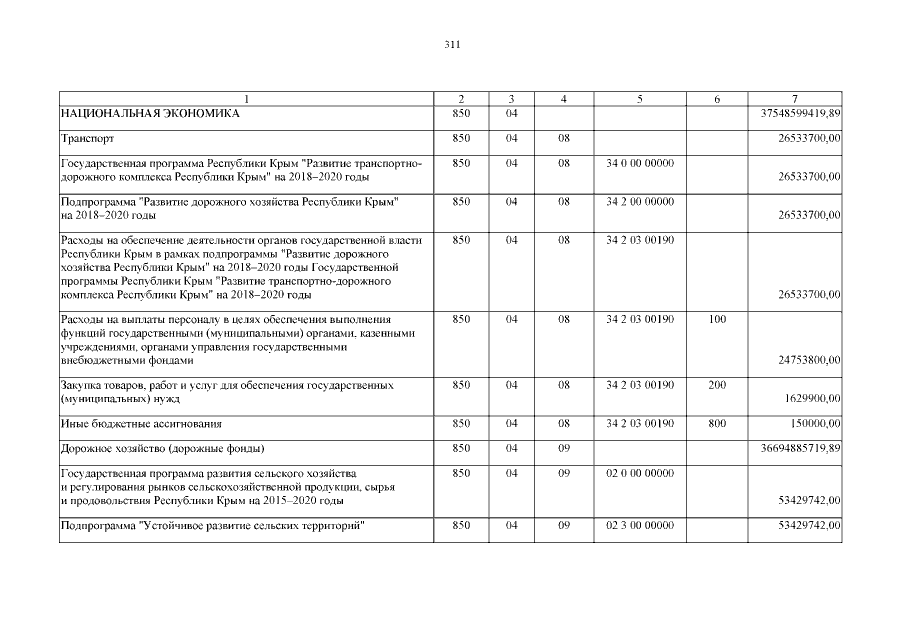 311

| 1 | 2 | 3 | 4 | 5 | 6 | 7 |
|---|---|---|---|---|---|---|
| НАЦИОНАЛЬНАЯ ЭКОНОМИКА | 850 | 04 | | | | 37548599419,89 |
| Транспорт | 850 | 04 | 08 | | | 26533700,00 |
| Государственная программа Республики Крым "Развитие транспортно-дорожного комплекса Республики Крым" на 2018–2020 годы | 850 | 04 | 08 | 34 0 00 00000 | | 26533700,00 |
| Подпрограмма "Развитие дорожного хозяйства Республики Крым" на 2018–2020 годы | 850 | 04 | 08 | 34 2 00 00000 | | 26533700,00 |
| Расходы на обеспечение деятельности органов государственной власти Республики Крым в рамках подпрограммы "Развитие дорожного хозяйства Республики Крым" на 2018–2020 годы Государственной программы Республики Крым "Развитие транспортно-дорожного комплекса Республики Крым" на 2018–2020 годы | 850 | 04 | 08 | 34 2 03 00190 | | 26533700,00 |
| Расходы на выплаты персоналу в целях обеспечения выполнения функций государственными (муниципальными) органами, казенными учреждениями, органами управления государственными внебюджетными фондами | 850 | 04 | 08 | 34 2 03 00190 | 100 | 24753800,00 |
| Закупка товаров, работ и услуг для обеспечения государственных (муниципальных) нужд | 850 | 04 | 08 | 34 2 03 00190 | 200 | 1629900,00 |
| Иные бюджетные ассигнования | 850 | 04 | 08 | 34 2 03 00190 | 800 | 150000,00 |
| Дорожное хозяйство (дорожные фонды) | 850 | 04 | 09 | | | 36694885719,89 |
| Государственная программа развития сельского хозяйства и регулирования рынков сельскохозяйственной продукции, сырья и продовольствия Республики Крым на 2015–2020 годы | 850 | 04 | 09 | 02 0 00 00000 | | 53429742,00 |
| Подпрограмма "Устойчивое развитие сельских территорий" | 850 | 04 | 09 | 02 3 00 00000 | | 53429742,00 |